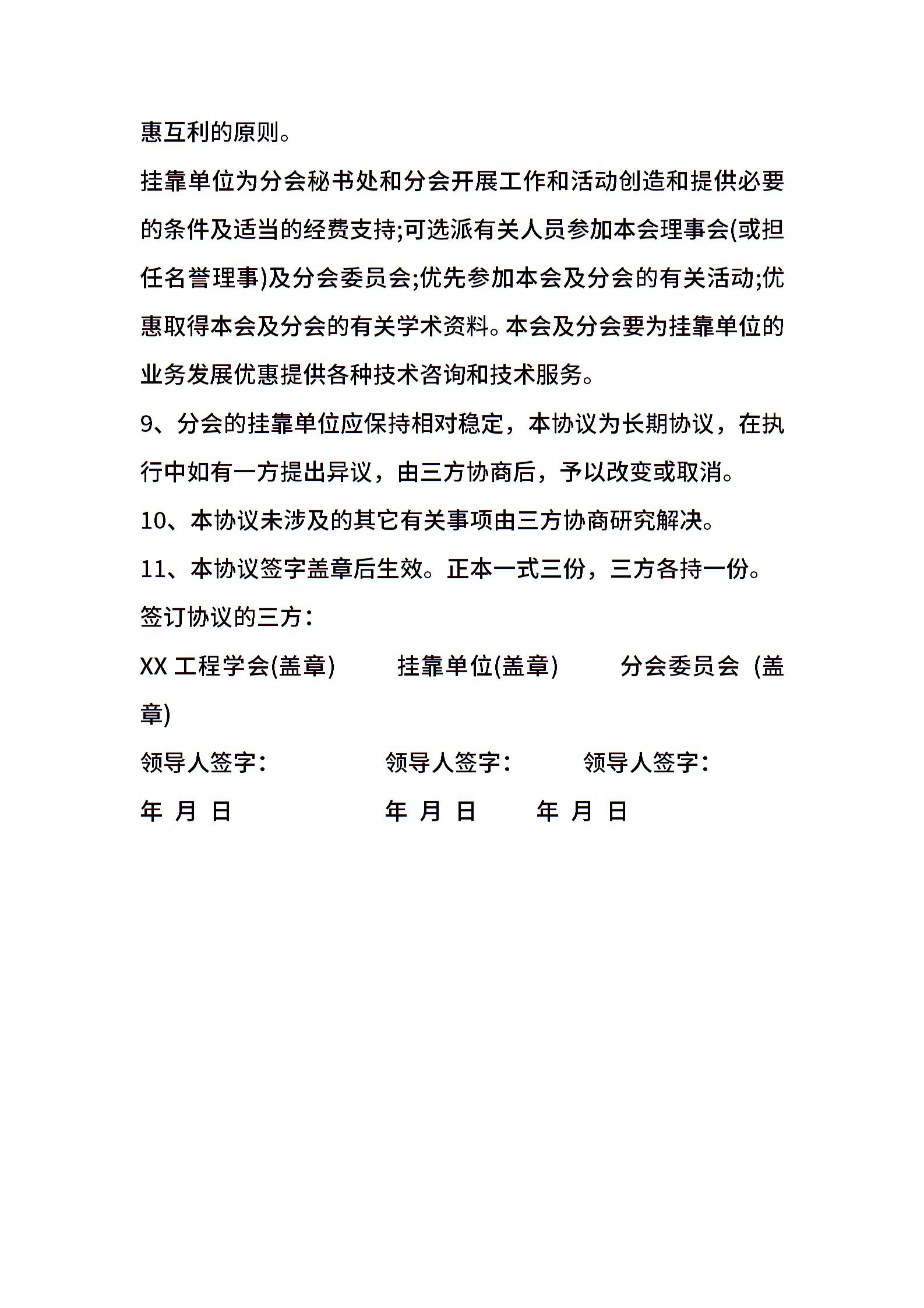 惠互利的原则。

挂靠单位为分会秘书处和分会开展工作和活动创造和提供必要的条件及适当的经费支持;可选派有关人员参加本会理事会(或担任名誉理事)及分会委员会;优先参加本会及分会的有关活动;优惠取得本会及分会的有关学术资料。本会及分会要为挂靠单位的业务发展优惠提供各种技术咨询和技术服务。

9、分会的挂靠单位应保持相对稳定，本协议为长期协议，在执行中如有一方提出异议，由三方协商后，予以改变或取消。

10、本协议未涉及的其它有关事项由三方协商研究解决。

11、本协议签字盖章后生效。正本一式三份，三方各持一份。

签订协议的三方：

XX 工程学会(盖章)　　挂靠单位(盖章)　　分会委员会 (盖章)

领导人签字：　　领导人签字：　　领导人签字：

年 月 日　　年 月 日　　年 月 日